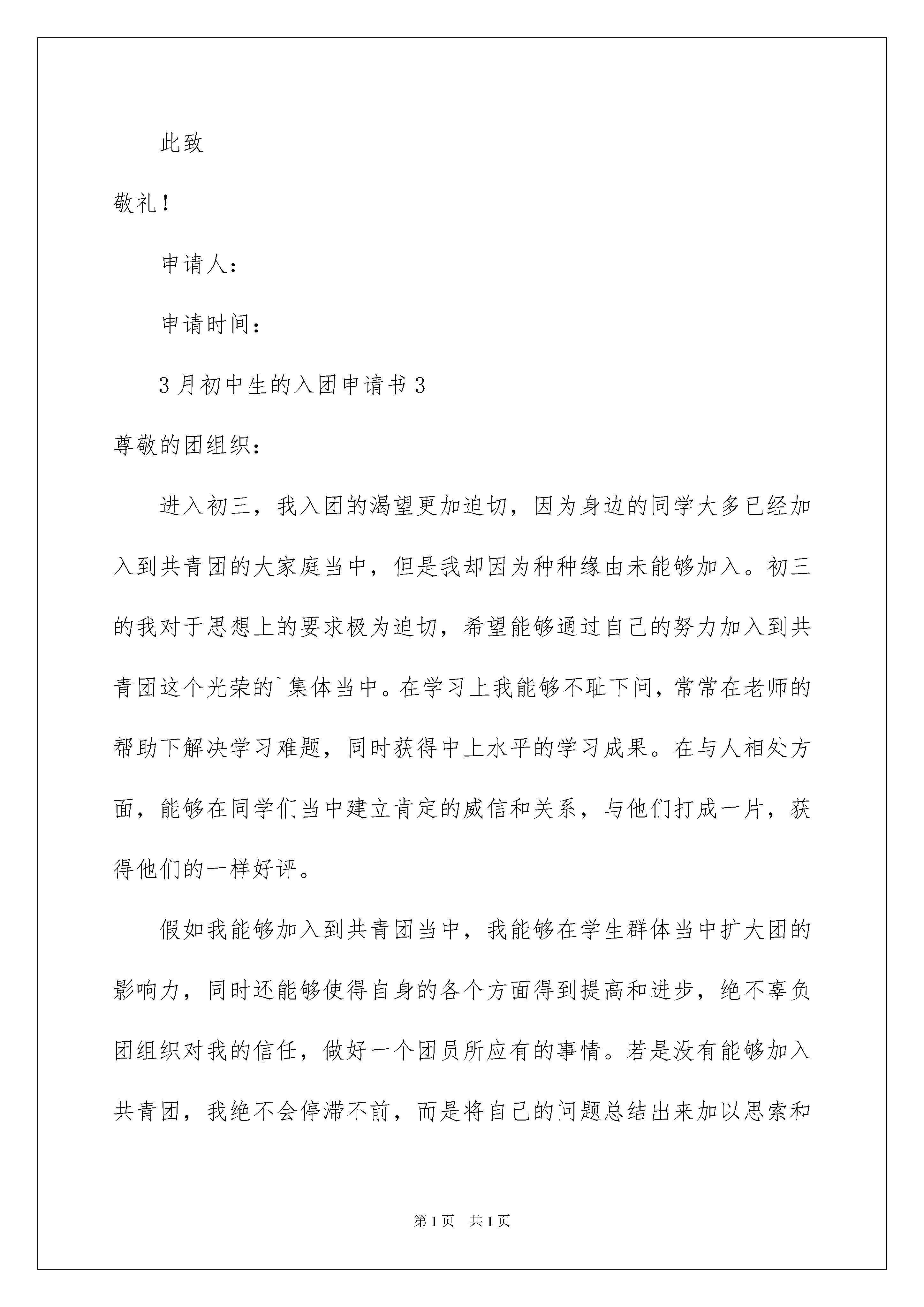 此致

敬礼！

申请人：

申请时间：

3月初中生的入团申请书3

尊敬的团组织：

进入初三，我入团的渴望更加迫切，因为身边的同学大多已经加入到共青团的大家庭当中，但是我却因为种种缘由未能够加入。初三的我对于思想上的要求极为迫切，希望能够通过自己的努力加入到共青团这个光荣的`集体当中。在学习上我能够不耻下问，常常在老师的帮助下解决学习难题，同时获得中上水平的学习成果。在与人相处方面，能够在同学们当中建立肯定的威信和关系，与他们打成一片，获得他们的一样好评。

假如我能够加入到共青团当中，我能够在学生群体当中扩大团的影响力，同时还能够使得自身的各个方面得到提高和进步，绝不辜负团组织对我的信任，做好一个团员所应有的事情。若是没有能够加入共青团，我绝不会停滞不前，而是将自己的问题总结出来加以思索和

第1页 共1页